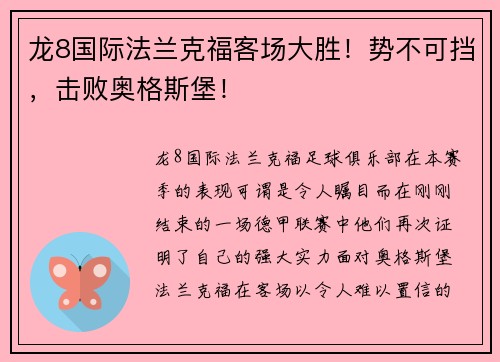 龙8国际法兰克福客场大胜！势不可挡，击败奥格斯堡！

龙8国际法兰克福足球俱乐部在本赛季的表现可谓是令人瞩目而在刚刚结束的一场德甲联赛中他们再次证明了自己的强大实力面对奥格斯堡法兰克福在客场以令人难以置信的